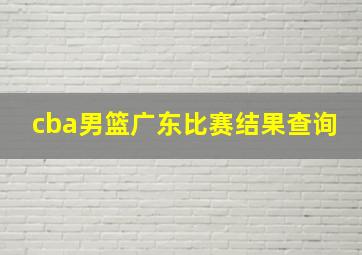 cba男篮广东比赛结果查询